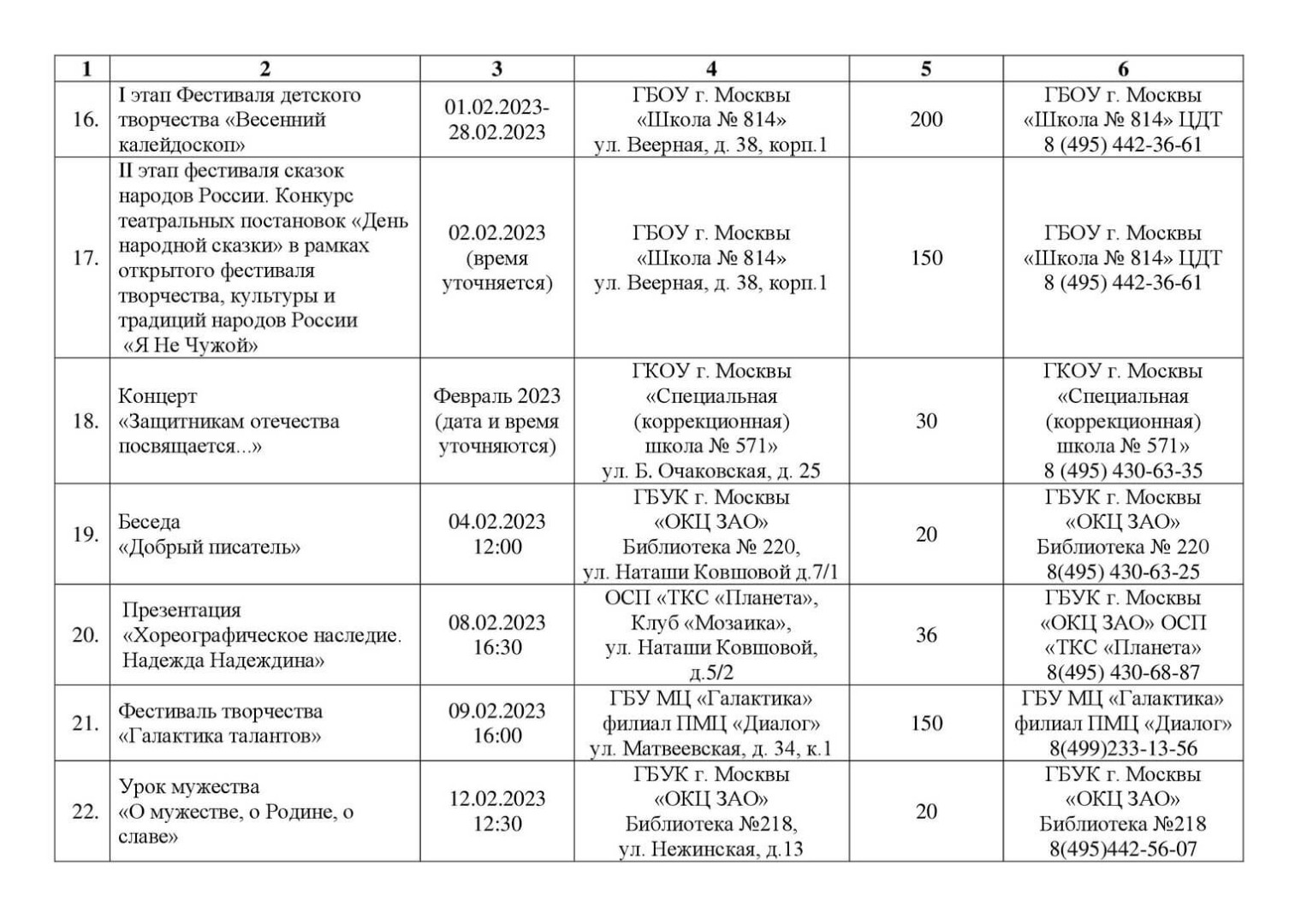 | 1 | 2 | 3 | 4 | 5 | 6 |
|---|---|---|---|---|---|
| 16. | I этап Фестиваля детского творчества «Весенний калейдоскоп» | 01.02.2023-28.02.2023 | ГБОУ г. Москвы «Школа № 814» ул. Веерная, д. 38, корп.1 | 200 | ГБОУ г. Москвы «Школа № 814» ЦДТ 8 (495) 442-36-61 |
| 17. | II этап фестиваля сказок народов России. Конкурс театральных постановок «День народной сказки» в рамках открытого фестиваля творчества, культуры и традиций народов России «Я Не Чужой» | 02.02.2023 (время уточняется) | ГБОУ г. Москвы «Школа № 814» ул. Веерная, д. 38, корп.1 | 150 | ГБОУ г. Москвы «Школа № 814» ЦДТ 8 (495) 442-36-61 |
| 18. | Концерт «Защитникам отечества посвящается...» | Февраль 2023 (дата и время уточняются) | ГКОУ г. Москвы «Специальная (коррекционная) школа № 571» ул. Б. Очаковская, д. 25 | 30 | ГКОУ г. Москвы «Специальная (коррекционная) школа № 571» 8 (495) 430-63-35 |
| 19. | Беседа «Добрый писатель» | 04.02.2023 12:00 | ГБУК г. Москвы «ОКЦ ЗАО» Библиотека № 220, ул. Наташи Ковшовой д.7/1 | 20 | ГБУК г. Москвы «ОКЦ ЗАО» Библиотека № 220 8(495) 430-63-25 |
| 20. | Презентация «Хореографическое наследие. Надежда Надеждина» | 08.02.2023 16:30 | ОСП «ТКС «Планета», Клуб «Мозаика», ул. Наташи Ковшовой, д.5/2 | 36 | ГБУК г. Москвы «ОКЦ ЗАО» ОСП «ТКС «Планета» 8(495) 430-68-87 |
| 21. | Фестиваль творчества «Галактика талантов» | 09.02.2023 16:00 | ГБУ МЦ «Галактика» филиал ПМЦ «Диалог» ул. Матвеевская, д. 34, к.1 | 150 | ГБУ МЦ «Галактика» филиал ПМЦ «Диалог» 8(499)233-13-56 |
| 22. | Урок мужества «О мужестве, о Родине, о славе» | 12.02.2023 12:30 | ГБУК г. Москвы «ОКЦ ЗАО» Библиотека №218, ул. Нежинская, д.13 | 20 | ГБУК г. Москвы «ОКЦ ЗАО» Библиотека №218 8(495)442-56-07 |